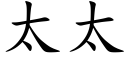 太太